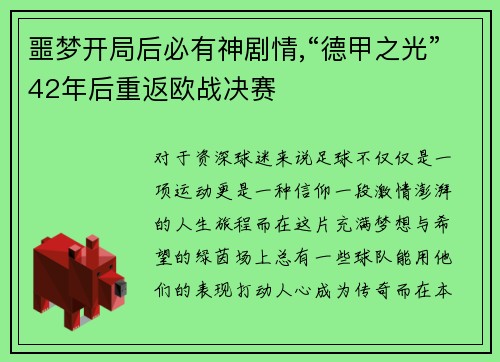 噩梦开局后必有神剧情,“德甲之光”42年后重返欧战决赛

对于资深球迷来说足球不仅仅是一项运动更是一种信仰一段激情澎湃的人生旅程而在这片充满梦想与希望的绿茵场上总有一些球队能用他们的表现打动人心成为传奇而在本